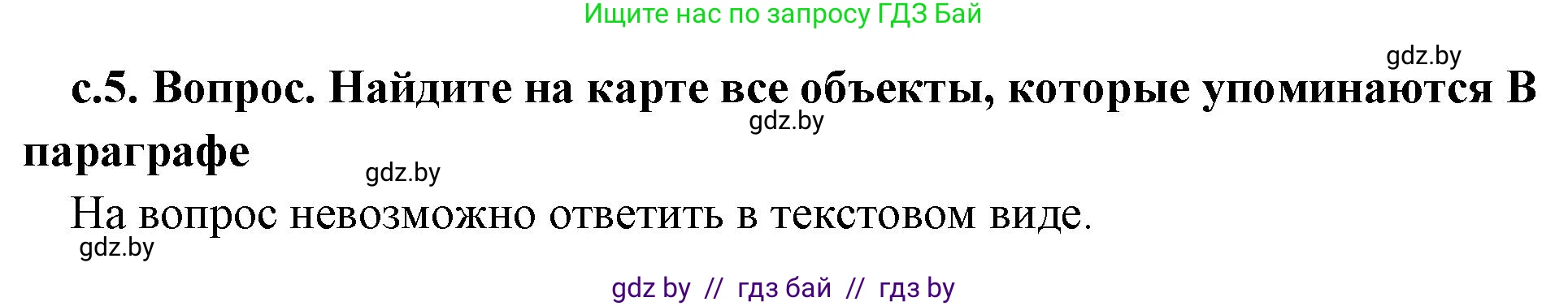 Ищите нас по запросу ГДЗ Бай

gdz.by

с.5. Вопрос. Найдите на карте все объекты, которые упоминаются В параграфе

gdz.by

gdz.by

На вопрос невозможно ответить в текстовом виде.

gdz.by

gdz by // гдз бай // гдз by